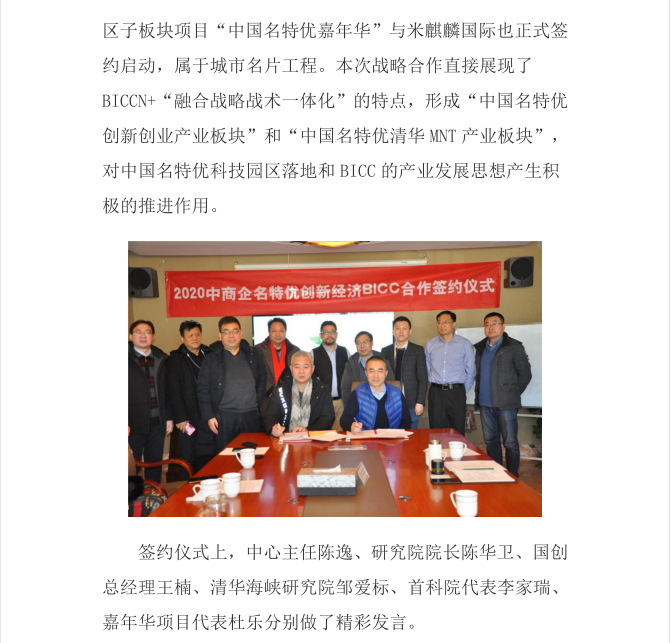 区子板块项目“中国名特优嘉年华”与米麒麟国际也正式签约启动，属于城市名片工程。本次战略合作直接展现了BICCN+“融合战略战术一体化”的特点，形成“中国名特优创新创业产业板块”和“中国名特优清华MNT产业板块”，对中国名特优科技园区落地和BICC的产业发展思想产生积极的推进作用。

2020中商企名特优创新经济BICC合作签约仪式

签约仪式上，中心主任陈逸、研究院院长陈华卫、国创总经理王楠、清华海峡研究院邹爱标、首科院代表李家瑞、嘉年华项目代表杜乐分别做了精彩发言。